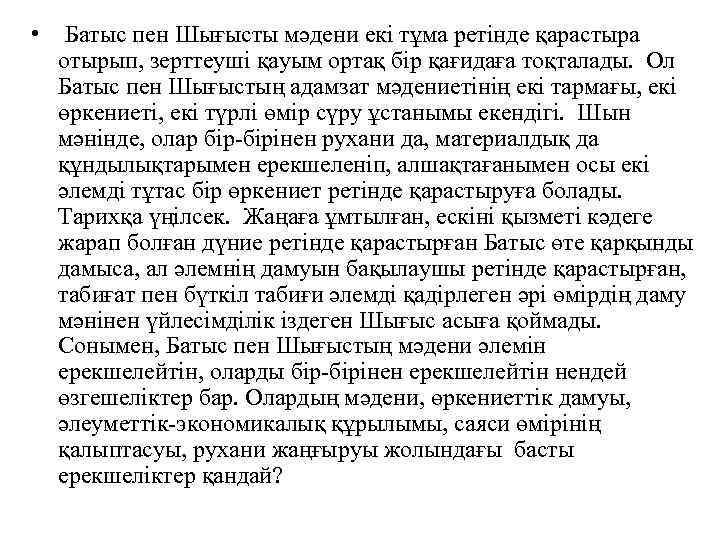 • Батыс пен Шығысты мәдени екі тұма ретінде қарастыра отырып, зерттеуші қауым ортақ бір қағидаға тоқталады. Ол Батыс пен Шығыстың адамзат мәдениетінің екі тармағы, екі өркениеті, екі түрлі өмір сүру ұстанымы екендігі. Шын мәнінде, олар бір-бірінен рухани да, материалдық да құндылықтарымен ерекшеленіп, алшақтағанымен осы екі әлемді тұтас бір өркениет ретінде қарастыруға болады. Тарихқа үңілсек. Жаңаға ұмтылған, ескіні қызметі кәдеге жарап болған дүние ретінде қарастырған Батыс өте қарқынды дамыса, ал әлемнің дамуын бақылаушы ретінде қарастырған, табиғат пен бүткіл табиғи әлемді қадірлеген әрі өмірдің даму мәнінен үйлесімділік іздеген Шығыс асыға қоймады. Сонымен, Батыс пен Шығыстың мәдени әлемін ерекшелейтін, оларды бір-бірінен ерекшелейтін нендей өзгешеліктер бар. Олардың мәдени, өркениеттік дамуы, әлеуметтік-экономикалық құрылымы, саяси өмірінің қалыптасуы, рухани жаңғыруы жолындағы басты ерекшеліктер қандай?